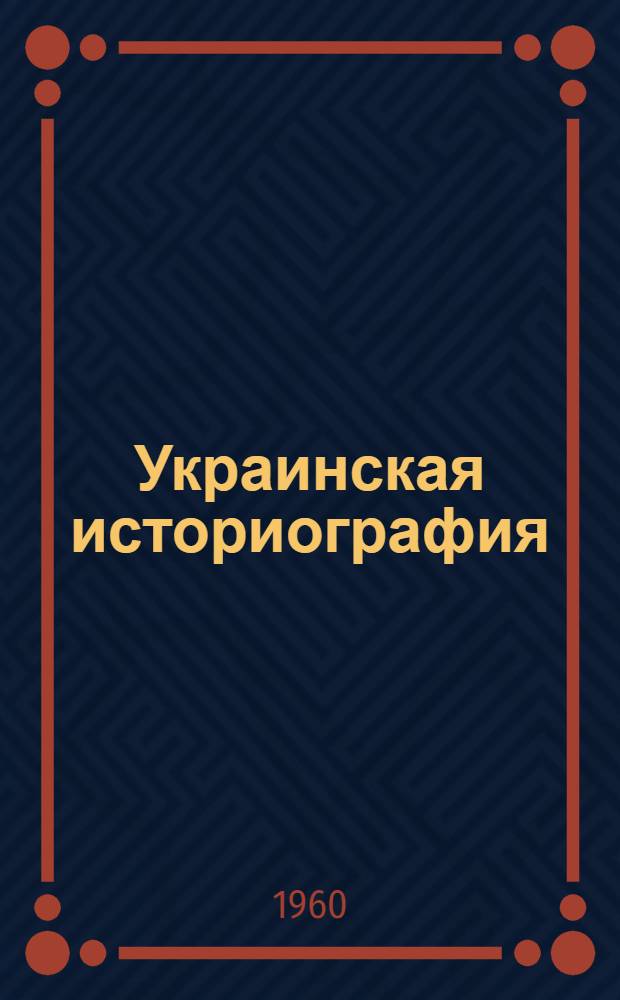 Украинская историография

1960